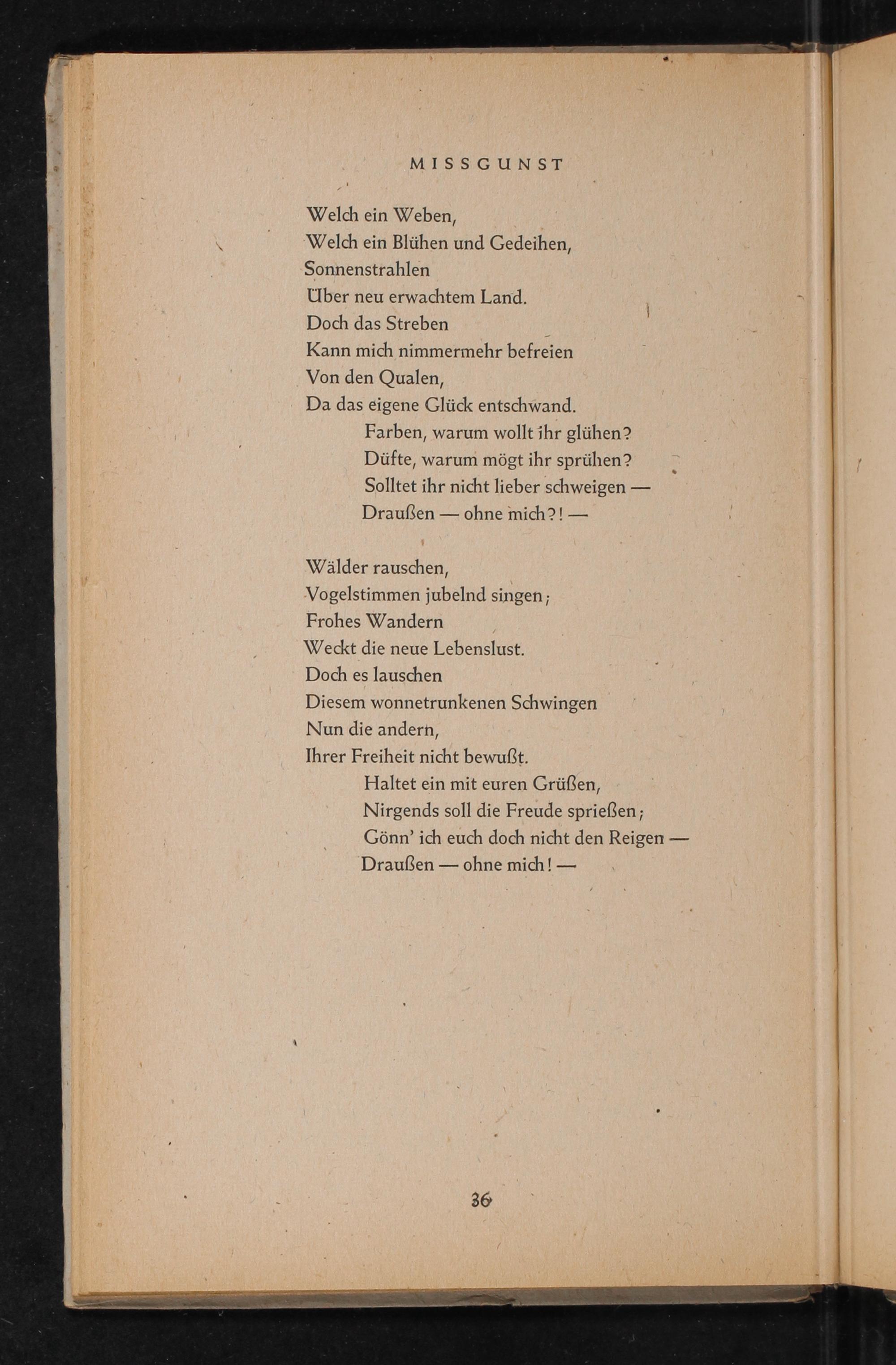 MISSGUNST

Welch ein Weben,
Welch ein Blühen und Gedeihen,
Sonnenstrahlen
Über neu erwachtem Land.
Doch das Streben
Kann mich nimmermehr befreien
Von den Qualen,
Da das eigene Glück entschwand.
Farben, warum wollt ihr glühen?
Düfte, warum mögt ihr sprühen?
Solltet ihr nicht lieber schweigen —
Draußen — ohne mich?! —

Wälder rauschen,
Vogelstimmen jubelnd singen;
Frohes Wandern
Weckt die neue Lebenslust.
Doch es lauschen
Diesem wonnetrunkenen Schwingen
Nun die andern,
Ihrer Freiheit nicht bewußt.
Haltet ein mit euren Grüßen,
Nirgends soll die Freude sprießen;
Gönn' ich euch doch nicht den Reigen —
Draußen — ohne mich! —

36